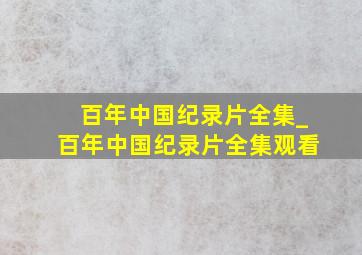 百年中国纪录片全集_
百年中国纪录片全集观看